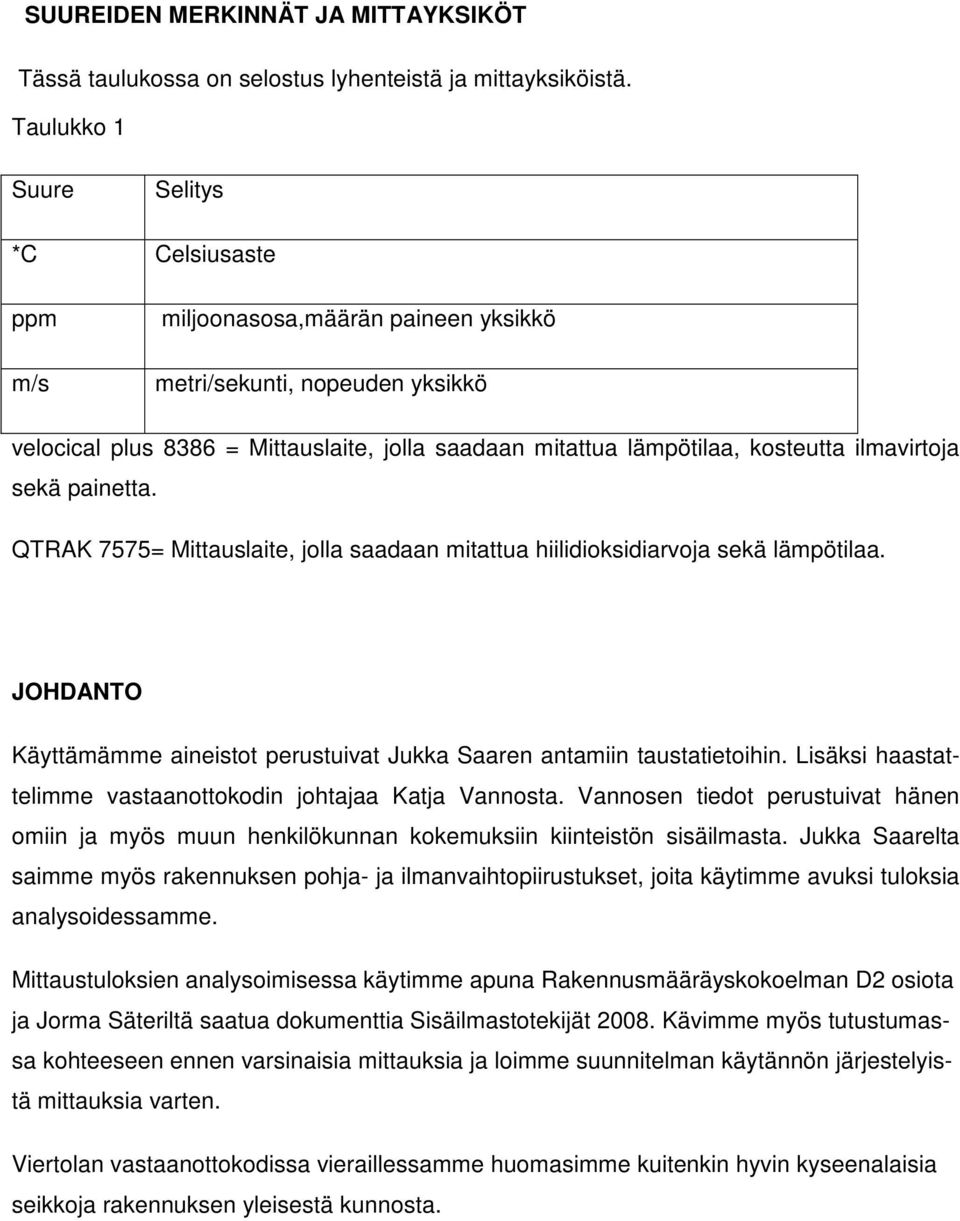 SUUREIDEN MERKINNÄT JA MITTAYKSIKÖT

Tässä taulukossa on selostus lyhenteistä ja mittayksiköistä.

Taulukko 1

| Suure | Selitys |
|---|---|
| *C | Celsiusaste |
| ppm | miljoonasosa,määrän paineen yksikkö |
| m/s | metri/sekunti, nopeuden yksikkö |

velocical plus 8386 = Mittauslaite, jolla saadaan mitattua lämpötilaa, kosteutta ilmavirtoja sekä painetta.

QTRAK 7575= Mittauslaite, jolla saadaan mitattua hiilidioksidiarvoja sekä lämpötilaa.

JOHDANTO

Käyttämämme aineistot perustuivat Jukka Saaren antamiin taustatietoihin. Lisäksi haastattelimme vastaanottokodin johtajaa Katja Vannosta. Vannosen tiedot perustuivat hänen omiin ja myös muun henkilökunnan kokemuksiin kiinteistön sisäilmasta. Jukka Saarelta saimme myös rakennuksen pohja- ja ilmanvaihtopiirustukset, joita käytimme avuksi tuloksia analysoidessamme.

Mittaustuloksien analysoimisessa käytimme apuna Rakennusmääräyskokoelman D2 osiota ja Jorma Säteriltä saatua dokumenttia Sisäilmastotekijät 2008. Kävimme myös tutustumassa kohteeseen ennen varsinaisia mittauksia ja loimme suunnitelman käytännön järjestelyistä mittauksia varten.

Viertolan vastaanottokodissa vieraillessamme huomasimme kuitenkin hyvin kyseenalaisia seikkoja rakennuksen yleisestä kunnosta.